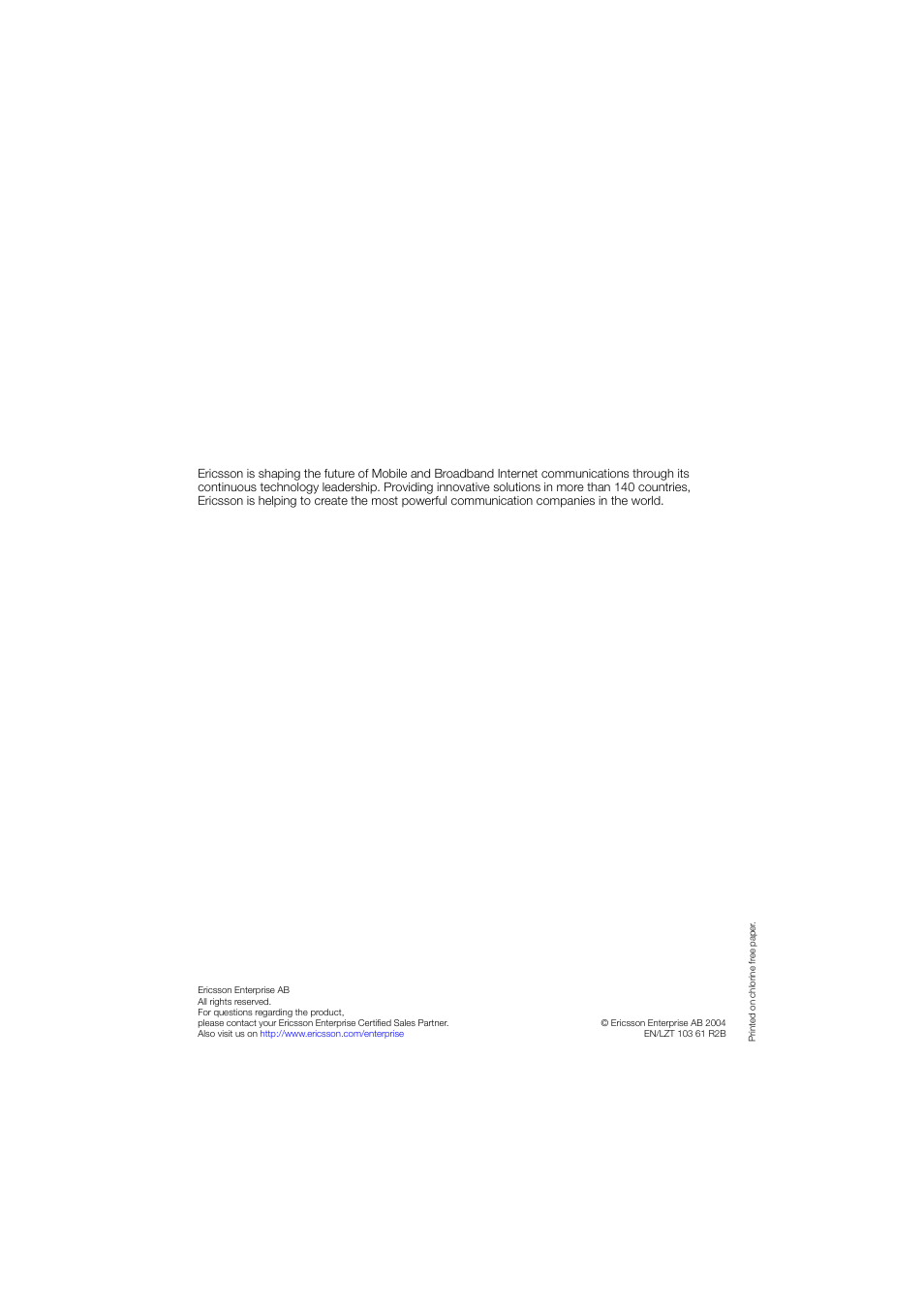 Ericsson is shaping the future of Mobile and Broadband Internet communications through its continuous technology leadership. Providing innovative solutions in more than 140 countries, Ericsson is helping to create the most powerful communication companies in the world.

Ericsson Enterprise AB
All rights reserved.
For questions regarding the product,
please contact your Ericsson Enterprise Certified Sales Partner.
Also visit us on http://www.ericsson.com/enterprise

© Ericsson Enterprise AB 2004
EN/LZT 103 61 R2B

Printed on chlorine free paper.